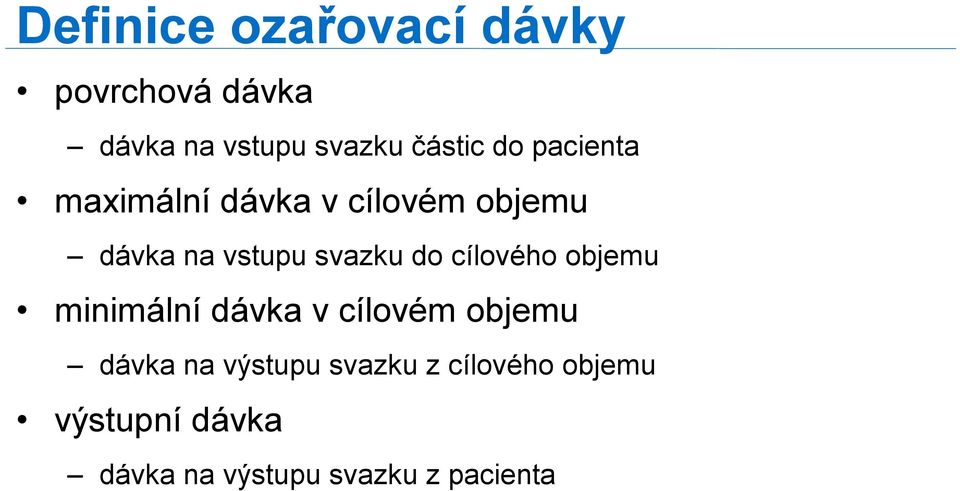 Definice ozařovací dávky

• povrchová dávka
– dávka na vstupu svazku částic do pacienta

• maximální dávka v cílovém objemu
– dávka na vstupu svazku do cílového objemu

• minimální dávka v cílovém objemu
– dávka na výstupu svazku z cílového objemu

• výstupní dávka
– dávka na výstupu svazku z pacienta